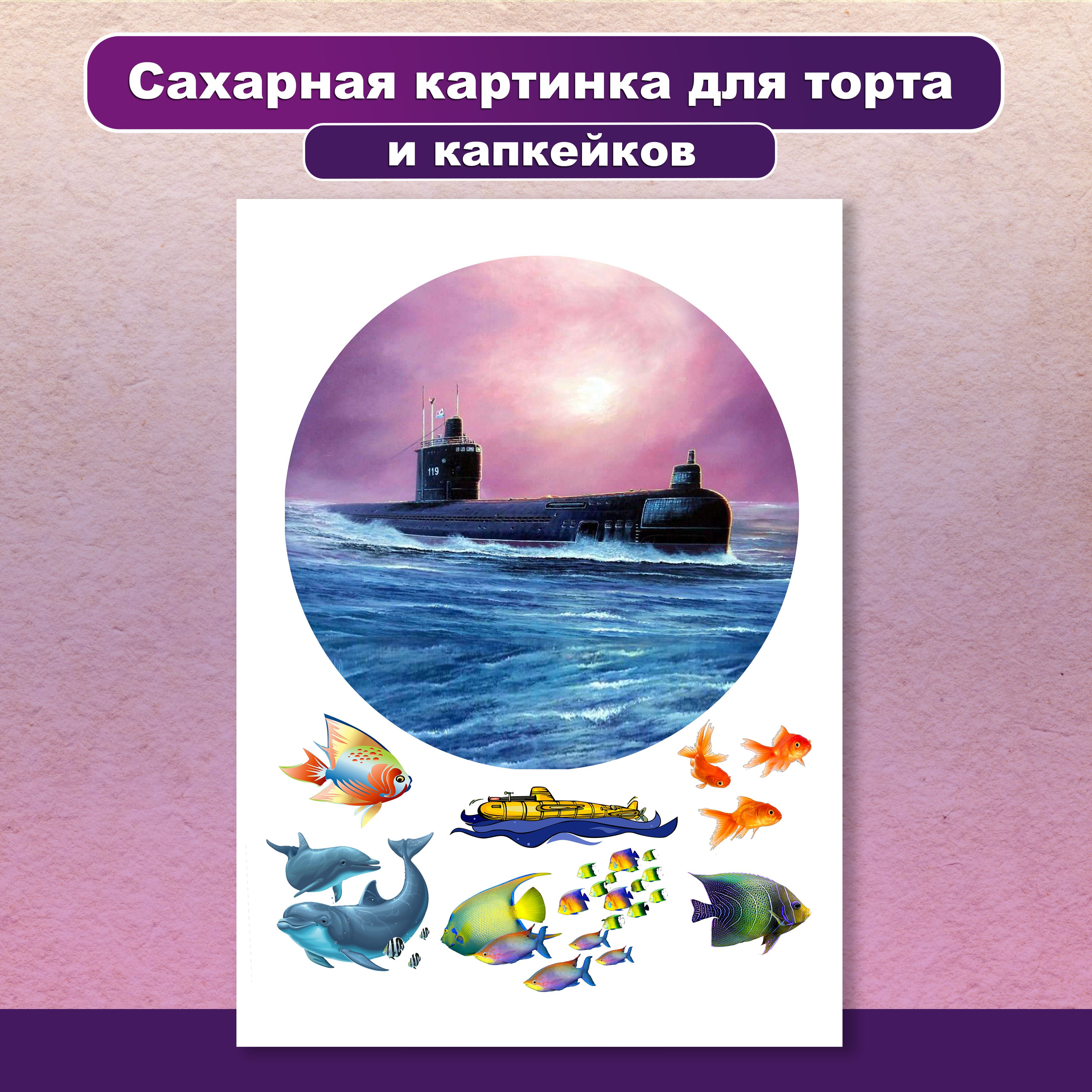 Сахарная картинка для торта

и капкейков

119